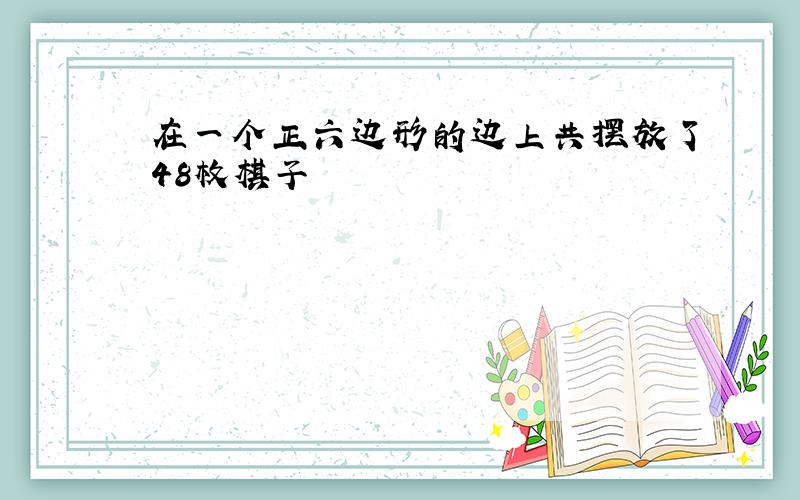 在一个正六边形的边上共摆放了48枚棋子